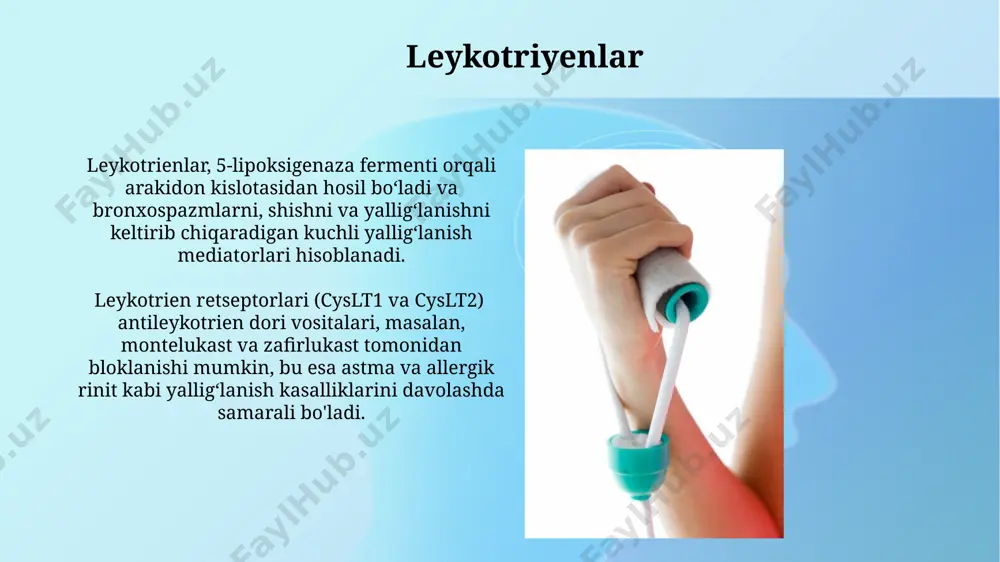 Leykotriyenlar

Leykotrienlar, 5-lipoksigenaza fermenti orqali arakidon kislotasidan hosil boʻladi va bronxospazmlarni, shishni va yalligʻlanishni keltirib chiqaradigan kuchli yalligʻlanish mediatorlari hisoblanadi.

Leykotrien retseptorlari (CysLT1 va CysLT2) antileykotrien dori vositalari, masalan, montelukast va zafirlukast tomonidan bloklanishi mumkin, bu esa astma va allergik rinit kabi yalligʻlanish kasalliklarini davolashda samarali bo'ladi.

FaylHub.uz FaylHub.uz FaylHub.uz FaylHub.uz FaylHub.uz FaylHub.uz